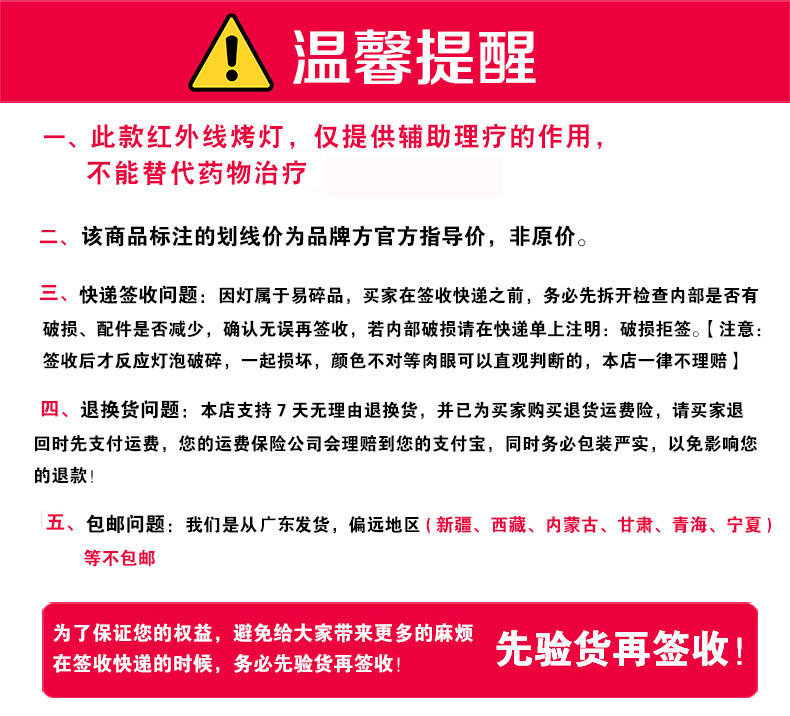 温馨提醒

一、此款红外线烤灯，仅提供辅助理疗的作用，不能替代药物治疗

二、该商品标注的划线价为品牌方官方指导价，非原价。

三、快递签收问题：因灯属于易碎品，买家在签收快递之前，务必先拆开检查内部是否有破损、配件是否减少，确认无误再签收，若内部破损请在快递单上注明：破损拒签。【注意：签收后才反应灯泡破碎，一起损坏，颜色不对等肉眼可以直观判断的，本店一律不理赔】

四、退换货问题：本店支持 7 天无理由退换货，并已为买家购买退货运费险，请买家退回时先支付运费，您的运费保险公司会理赔到您的支付宝，同时务必包装严实，以免影响您的退款！

五、包邮问题：我们是从广东发货，偏远地区（新疆、西藏、内蒙古、甘肃、青海、宁夏）等不包邮

为了保证您的权益，避免给大家带来更多的麻烦在签收快递的时候，务必先验货再签收！

先验货再签收！